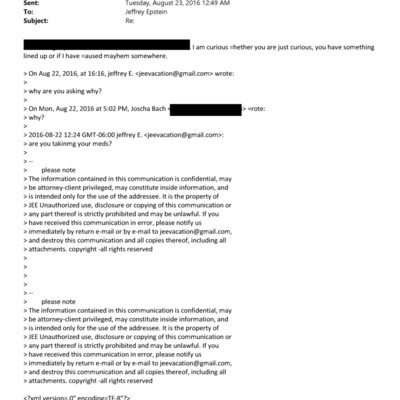 Sent: Tuesday, August 23, 2016 12:49 AM
To: Jeffrey Epstein
Subject: Re:

I am curious =hether you are just curious, you have something lined up or if I have =aused mayhem somewhere.

> On Aug 22, 2016, at 16:16, jeffrey E. <jeevacation@gmail.com> wrote:
>
> why are you asking why?
>
> On Mon, Aug 22, 2016 at 5:02 PM, Joscha Bach < > =rote:
> why?
>
> 2016-08-22 12:24 GMT-06:00 jeffrey E. <jeevacation@gmail.com>:
> are you takinmg your meds?
>
> --
> please note
> The information contained in this communication is confidential, may
> be attorney-client privileged, may constitute inside information, and
> is intended only for the use of the addressee. It is the property of
> JEE Unauthorized use, disclosure or copying of this communication or
> any part thereof is strictly prohibited and may be unlawful. If you
> have received this communication in error, please notify us
> immediately by return e-mail or by e-mail to jeevacation@gmail.com,
> and destroy this communication and all copies thereof, including all
> attachments. copyright -all rights reserved
>
>
>
>
> --
> please note
> The information contained in this communication is confidential, may
> be attorney-client privileged, may constitute inside information, and
> is intended only for the use of the addressee. It is the property of
> JEE Unauthorized use, disclosure or copying of this communication or
> any part thereof is strictly prohibited and may be unlawful. If you
> have received this communication in error, please notify us
> immediately by return e-mail or by e-mail to jeevacation@gmail.com,
> and destroy this communication and all copies thereof, including all
> attachments. copyright -all rights reserved

<?xml version=.0" encoding=TF-8"?>